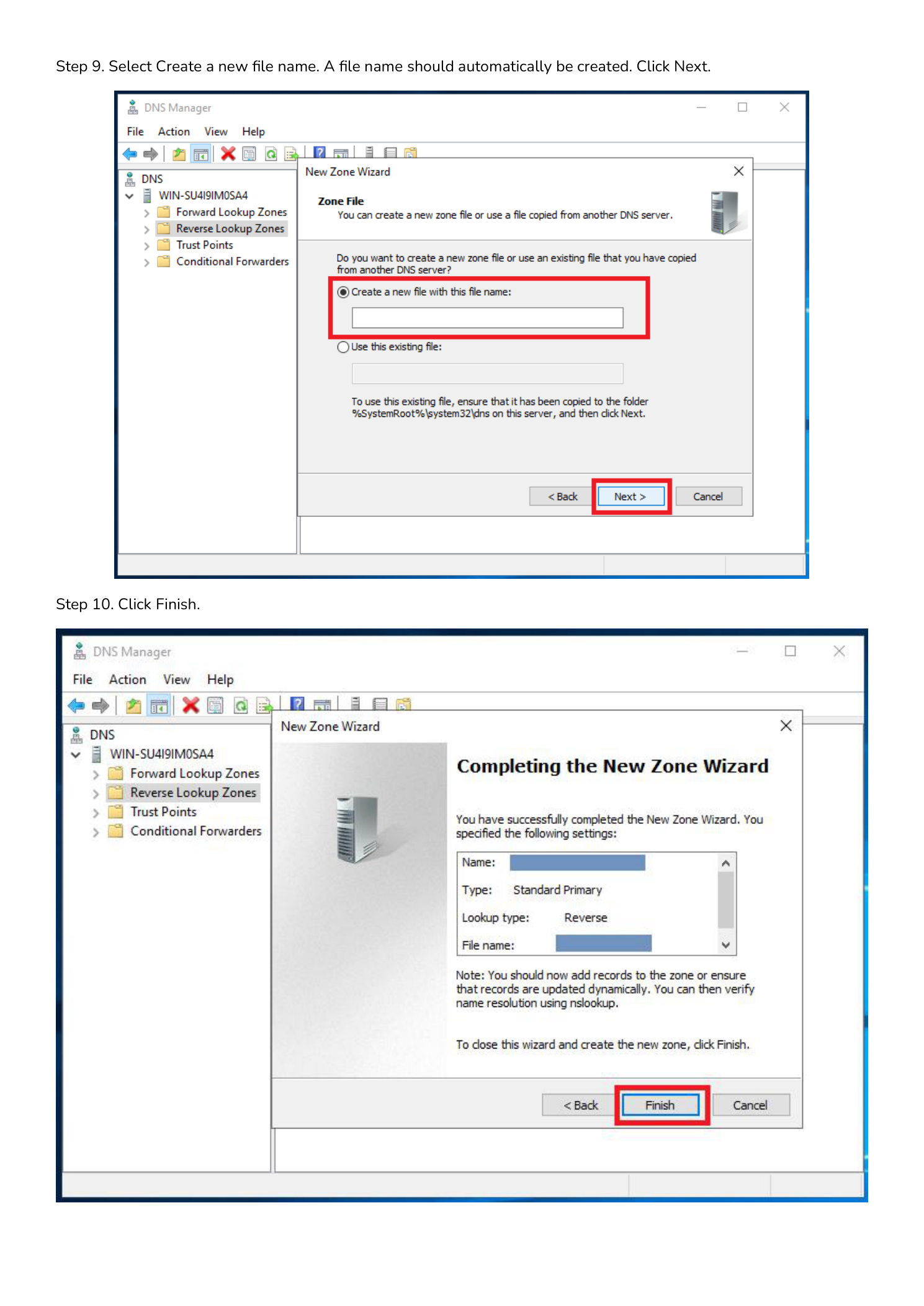 Step 9. Select Create a new file name. A file name should automatically be created. Click Next.

DNS Manager

File Action View Help

DNS
WIN-SU4I9IM0SA4
Forward Lookup Zones
Reverse Lookup Zones
Trust Points
Conditional Forwarders

New Zone Wizard

Zone File
You can create a new zone file or use a file copied from another DNS server.

Do you want to create a new zone file or use an existing file that you have copied from another DNS server?

Create a new file with this file name:

Use this existing file:

To use this existing file, ensure that it has been copied to the folder %SystemRoot%\system32\dns on this server, and then click Next.

< Back Next > Cancel

Step 10. Click Finish.

DNS Manager

File Action View Help

DNS
WIN-SU4I9IM0SA4
Forward Lookup Zones
Reverse Lookup Zones
Trust Points
Conditional Forwarders

New Zone Wizard

Completing the New Zone Wizard

You have successfully completed the New Zone Wizard. You specified the following settings:

Name:
Type: Standard Primary
Lookup type: Reverse
File name:

Note: You should now add records to the zone or ensure that records are updated dynamically. You can then verify name resolution using nslookup.

To close this wizard and create the new zone, click Finish.

< Back Finish Cancel